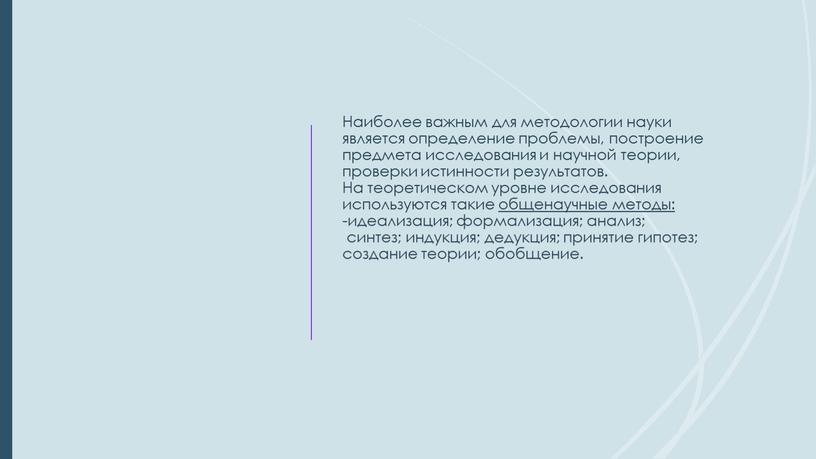 Наиболее важным для методологии науки является определение проблемы, построение предмета исследования и научной теории, проверки истинности результатов.
На теоретическом уровне исследования используются такие общенаучные методы:
-идеализация; формализация; анализ;
синтез; индукция; дедукция; принятие гипотез; создание теории; обобщение.